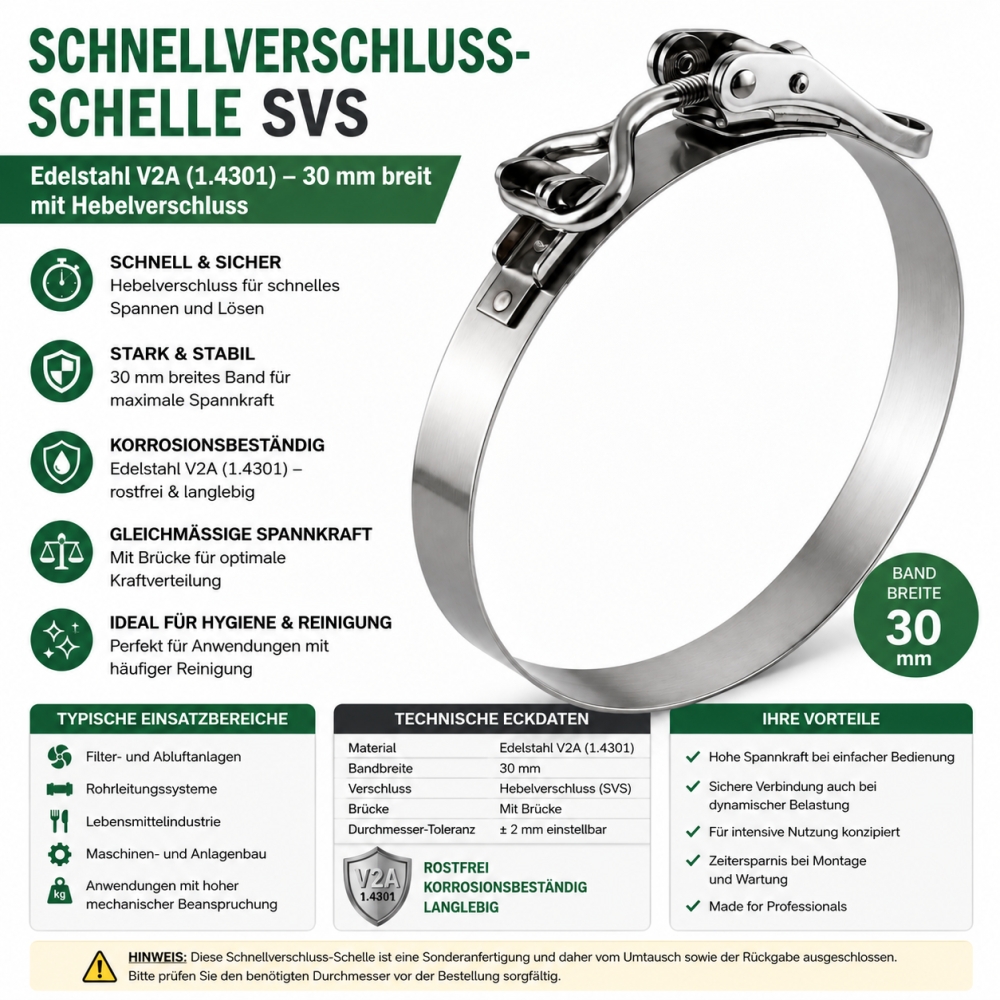 SCHNELLVERSCHLUSS-SCHELLE SVS

Edelstahl V2A (1.4301) – 30 mm breit mit Hebelverschluss

SCHNELL & SICHER
Hebelverschluss für schnelles Spannen und Lösen

STARK & STABIL
30 mm breites Band für maximale Spannkraft

KORROSIONSBESTÄNDIG
Edelstahl V2A (1.4301) – rostfrei & langlebig

GLEICHMÄSSIGE SPANNKRAFT
Mit Brücke für optimale Kraftverteilung

IDEAL FÜR HYGIENE & REINIGUNG
Perfekt für Anwendungen mit häufiger Reinigung

BAND BREITE
30
mm

TYPISCHE EINSATZBEREICHE
Filter- und Abluftanlagen
Rohrleitungssysteme
Lebensmittelindustrie
Maschinen- und Anlagenbau
kg
Anwendungen mit hoher mechanischer Beanspruchung

TECHNISCHE ECKDATEN

| Material | Edelstahl V2A (1.4301) |
|---|---|
| Bandbreite | 30 mm |
| Verschluss | Hebelverschluss (SVS) |
| Brücke | Mit Brücke |
| Durchmesser-Toleranz | ± 2 mm einstellbar |

V2A
1.4301
ROSTFREI
KORROSIONSBESTÄNDIG
LANGLEBIG

IHRE VORTEILE
Hohe Spannkraft bei einfacher Bedienung
Sichere Verbindung auch bei dynamischer Belastung
Für intensive Nutzung konzipiert
Zeitersparnis bei Montage und Wartung
Made for Professionals

HINWEIS: Diese Schnellverschluss-Schelle ist eine Sonderanfertigung und daher vom Umtausch sowie der Rückgabe ausgeschlossen. Bitte prüfen Sie den benötigten Durchmesser vor der Bestellung sorgfältig.